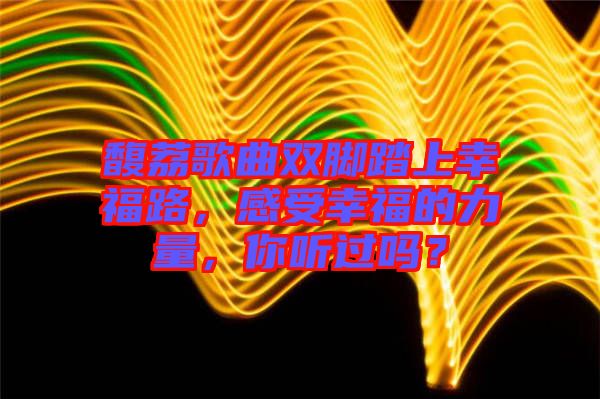 馥荔歌曲双脚踏上幸福路，感受幸福的力量，你听过吗？